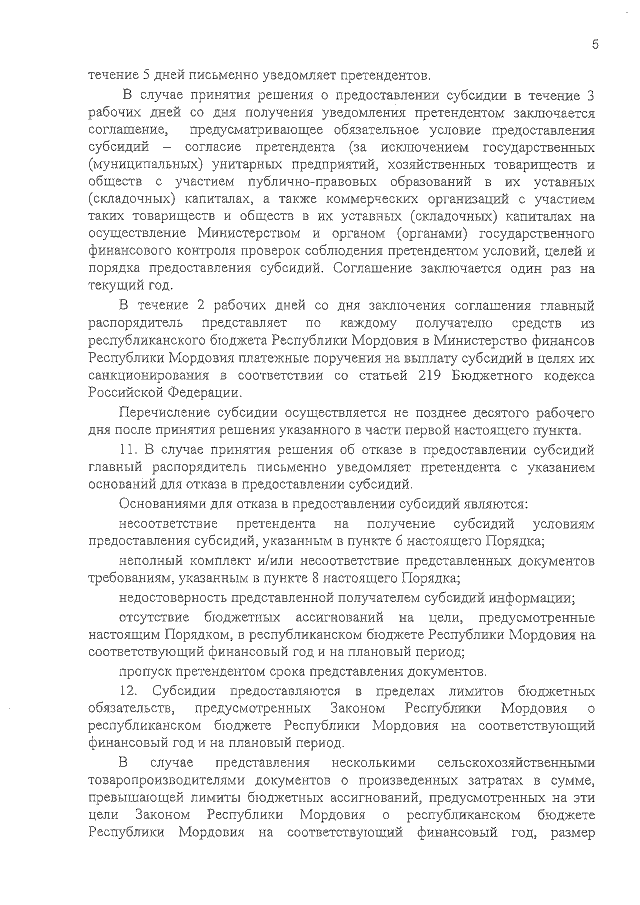 5

течение 5 дней письменно уведомляет претендентов.

В случае принятия решения о предоставлении субсидии в течение 3 рабочих дней со дня получения уведомления претендентом заключается соглашение, предусматривающее обязательное условие предоставления субсидий – согласие претендента (за исключением государственных (муниципальных) унитарных предприятий, хозяйственных товариществ и обществ с участием публично-правовых образований в их уставных (складочных) капиталах, а также коммерческих организаций с участием таких товариществ и обществ в их уставных (складочных) капиталах на осуществление Министерством и органом (органами) государственного финансового контроля проверок соблюдения претендентом условий, целей и порядка предоставления субсидий. Соглашение заключается один раз на текущий год.

В течение 2 рабочих дней со дня заключения соглашения главный распорядитель представляет по каждому получателю средств из республиканского бюджета Республики Мордовия в Министерство финансов Республики Мордовия платежные поручения на выплату субсидий в целях их санкционирования в соответствии со статьей 219 Бюджетного кодекса Российской Федерации.

Перечисление субсидии осуществляется не позднее десятого рабочего дня после принятия решения указанного в части первой настоящего пункта.

11. В случае принятия решения об отказе в предоставлении субсидий главный распорядитель письменно уведомляет претендента с указанием оснований для отказа в предоставлении субсидий.

Основаниями для отказа в предоставлении субсидий являются:

несоответствие претендента на получение субсидий условиям предоставления субсидий, указанным в пункте 6 настоящего Порядка;

неполный комплект и/или несоответствие представленных документов требованиям, указанным в пункте 8 настоящего Порядка;

недостоверность представленной получателем субсидий информации;

отсутствие бюджетных ассигнований на цели, предусмотренные настоящим Порядком, в республиканском бюджете Республики Мордовия на соответствующий финансовый год и на плановый период;

пропуск претендентом срока представления документов.

12. Субсидии предоставляются в пределах лимитов бюджетных обязательств, предусмотренных Законом Республики Мордовия о республиканском бюджете Республики Мордовия на соответствующий финансовый год и на плановый период.

В случае представления несколькими сельскохозяйственными товаропроизводителями документов о произведенных затратах в сумме, превышающей лимиты бюджетных ассигнований, предусмотренных на эти цели Законом Республики Мордовия о республиканском бюджете Республики Мордовия на соответствующий финансовый год, размер